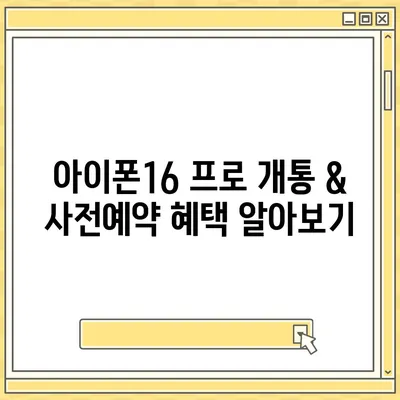 아이폰16 프로 개통 & 사전예약 혜택 알아보기